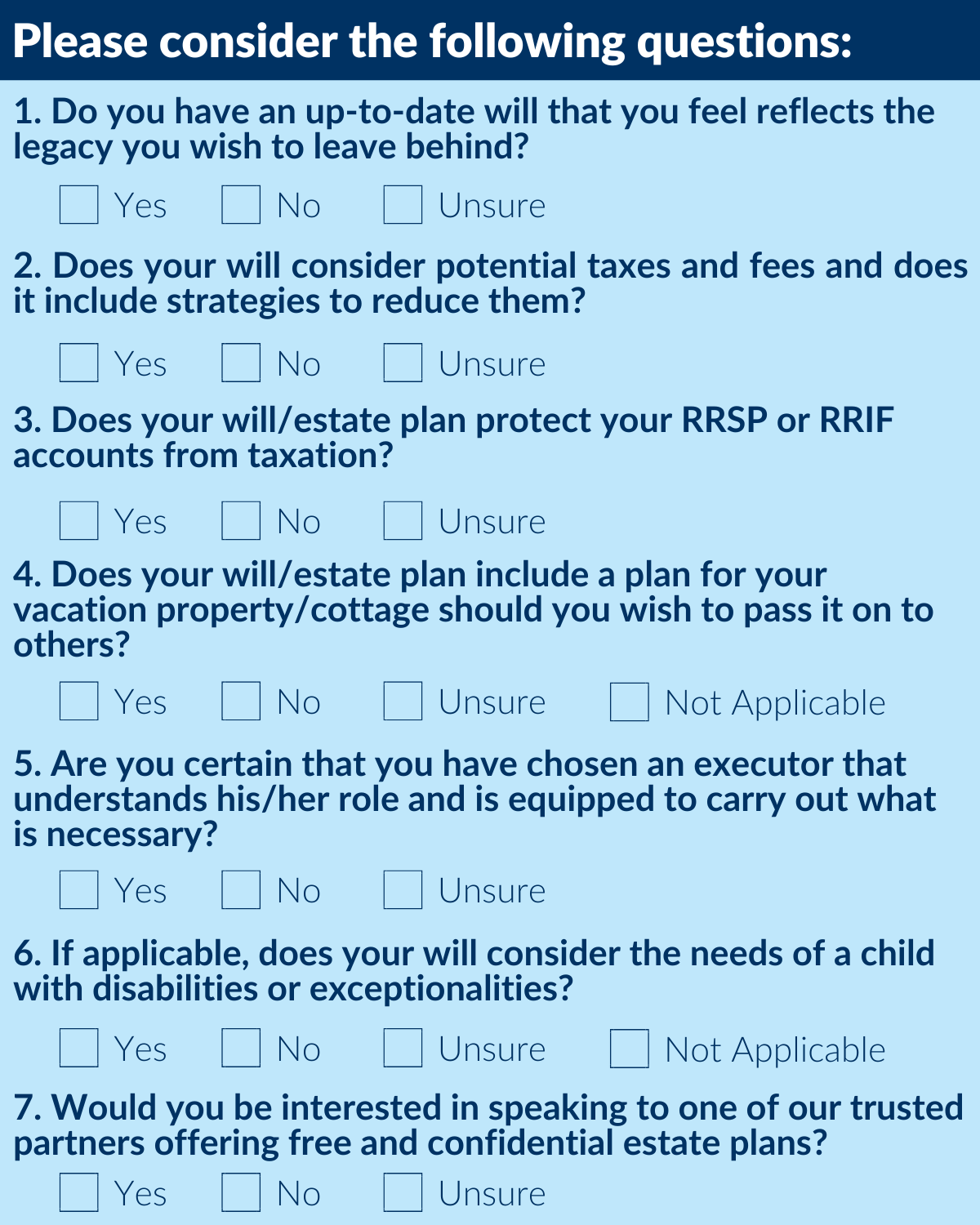 Please consider the following questions:

1. Do you have an up-to-date will that you feel reflects the legacy you wish to leave behind?

Yes No Unsure

2. Does your will consider potential taxes and fees and does it include strategies to reduce them?

Yes No Unsure

3. Does your will/estate plan protect your RRSP or RRIF accounts from taxation?

Yes No Unsure

4. Does your will/estate plan include a plan for your vacation property/cottage should you wish to pass it on to others?

Yes No Unsure Not Applicable

5. Are you certain that you have chosen an executor that understands his/her role and is equipped to carry out what is necessary?

Yes No Unsure

6. If applicable, does your will consider the needs of a child with disabilities or exceptionalities?

Yes No Unsure Not Applicable

7. Would you be interested in speaking to one of our trusted partners offering free and confidential estate plans?

Yes No Unsure